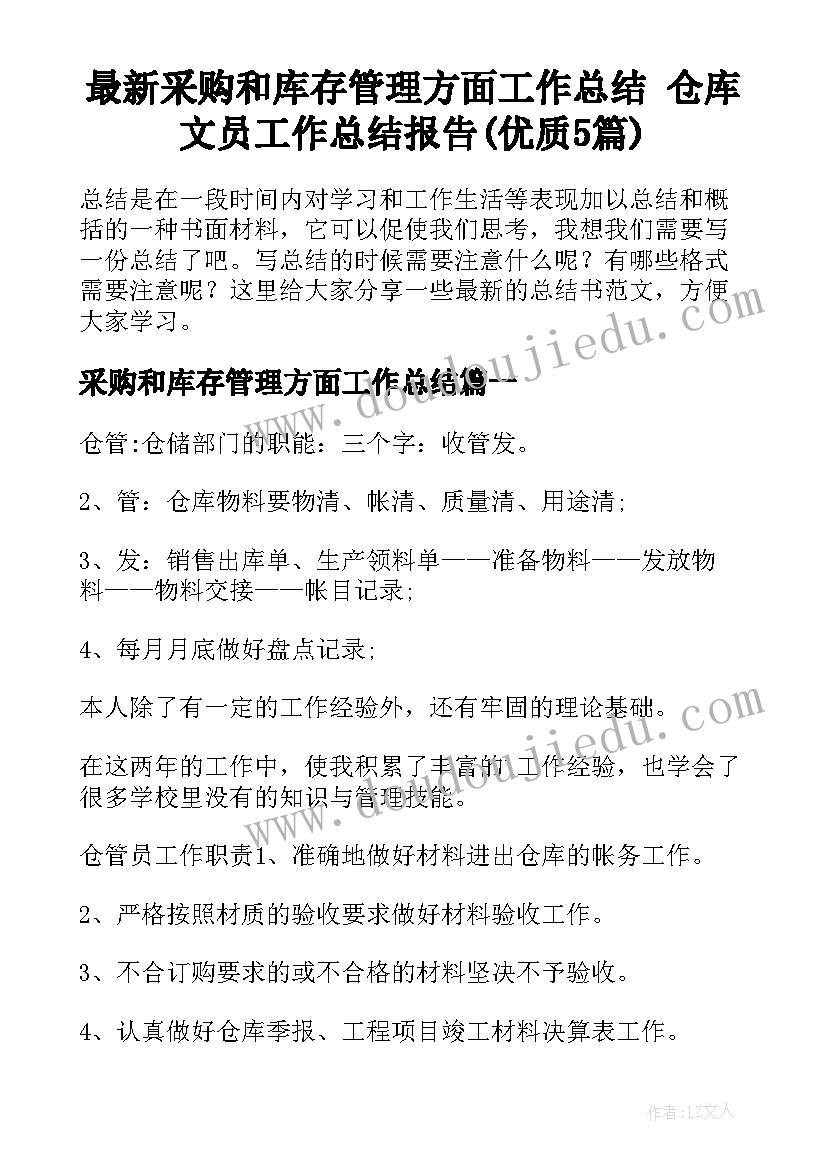 最新采购和库存管理方面工作总结 仓库文员工作总结报告(优质5篇)

总结是在一段时间内对学习和工作生活等表现加以总结和概括的一种书面材料，它可以促使我们思考，我想我们需要写一份总结了吧。写总结的时候需要注意什么呢？有哪些格式需要注意呢？这里给大家分享一些最新的总结书范文，方便大家学习。

采购和库存管理方面工作总结篇一

仓管:仓储部门的职能：三个字：收管发。

2、管：仓库物料要物清、帐清、质量清、用途清;

3、发：销售出库单、生产领料单——准备物料——发放物料——物料交接——帐目记录;

4、每月月底做好盘点记录;

本人除了有一定的工作经验外，还有牢固的理论基础。

在这两年的工作中，使我积累了丰富的工作经验，也学会了很多学校里没有的知识与管理技能。

仓管员工作职责1、准确地做好材料进出仓库的帐务工作。

2、严格按照材质的验收要求做好材料验收工作。

3、不合订购要求的或不合格的材料坚决不予验收。

4、认真做好仓库季报、工程项目竣工材料决算表工作。

www.doudoujiedu.com

www.doudoujiedu.com

作者:LZ文人